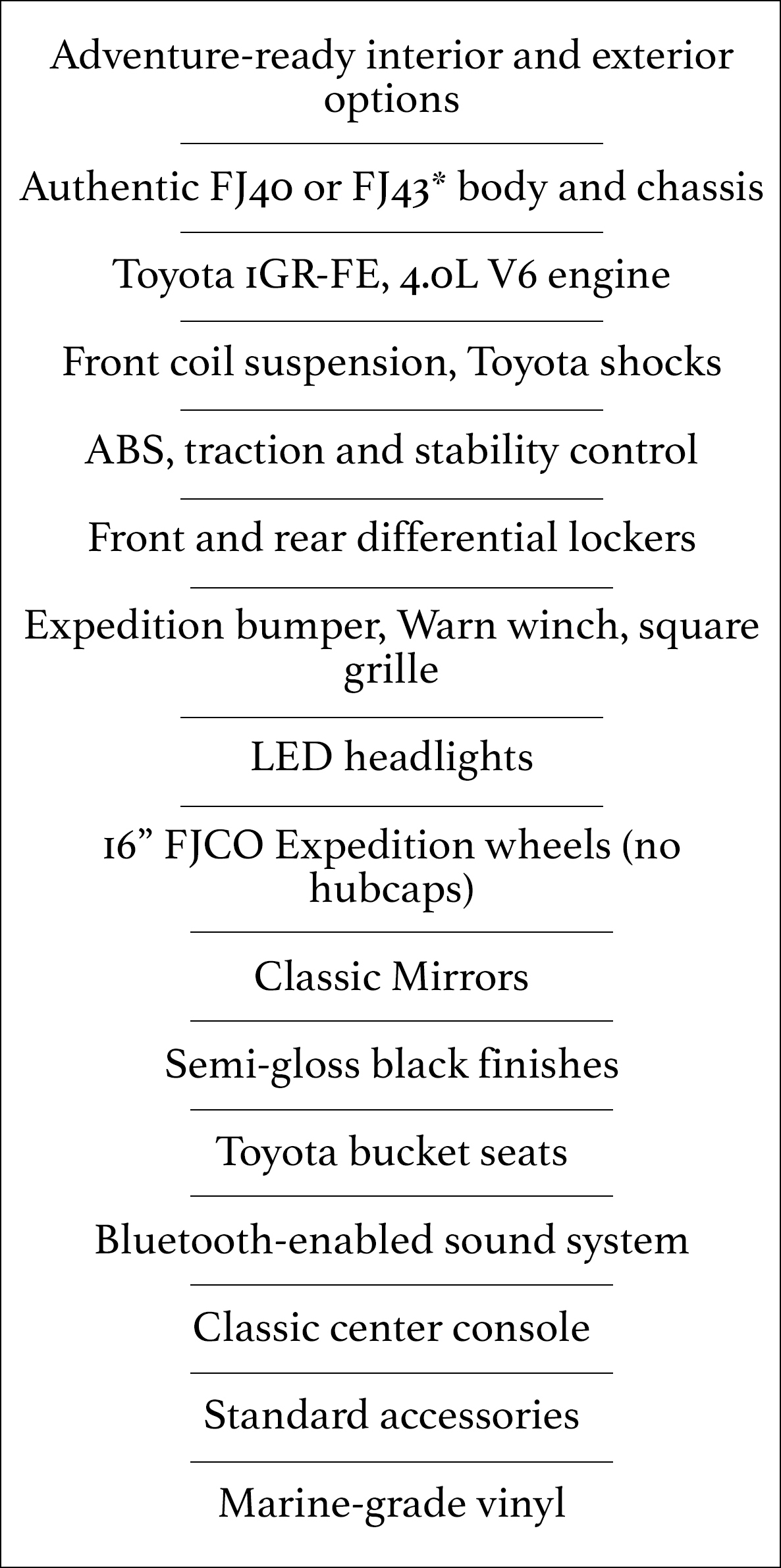 Adventure-ready interior and exterior options

Authentic FJ40 or FJ43* body and chassis

Toyota 1GR-FE, 4.0L V6 engine

Front coil suspension, Toyota shocks

ABS, traction and stability control

Front and rear differential lockers

Expedition bumper, Warn winch, square grille

LED headlights

16” FJCO Expedition wheels (no hubcaps)

Classic Mirrors

Semi-gloss black finishes

Toyota bucket seats

Bluetooth-enabled sound system

Classic center console

Standard accessories

Marine-grade vinyl